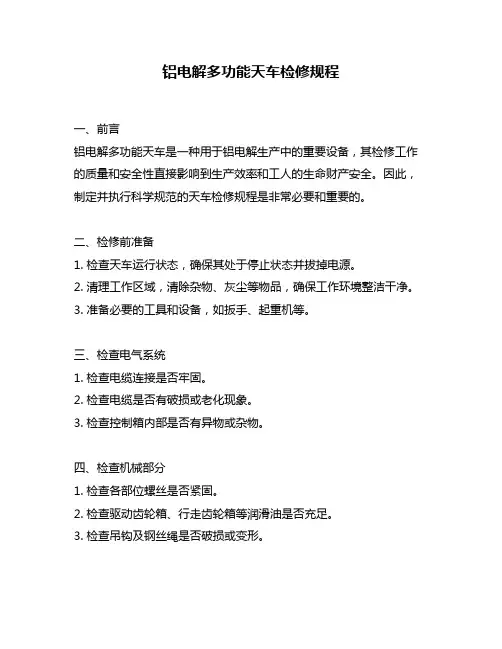 铝电解多功能天车检修规程

一、前言

铝电解多功能天车是一种用于铝电解生产中的重要设备，其检修工作的质量和安全性直接影响到生产效率和工人的生命财产安全。因此，制定并执行科学规范的天车检修规程是非常必要和重要的。

二、检修前准备

1. 检查天车运行状态，确保其处于停止状态并拔掉电源。

2. 清理工作区域，清除杂物、灰尘等物品，确保工作环境整洁干净。

3. 准备必要的工具和设备，如扳手、起重机等。

三、检查电气系统

1. 检查电缆连接是否牢固。

2. 检查电缆是否有破损或老化现象。

3. 检查控制箱内部是否有异物或杂物。

四、检查机械部分

1. 检查各部位螺丝是否紧固。

2. 检查驱动齿轮箱、行走齿轮箱等润滑油是否充足。

3. 检查吊钩及钢丝绳是否破损或变形。